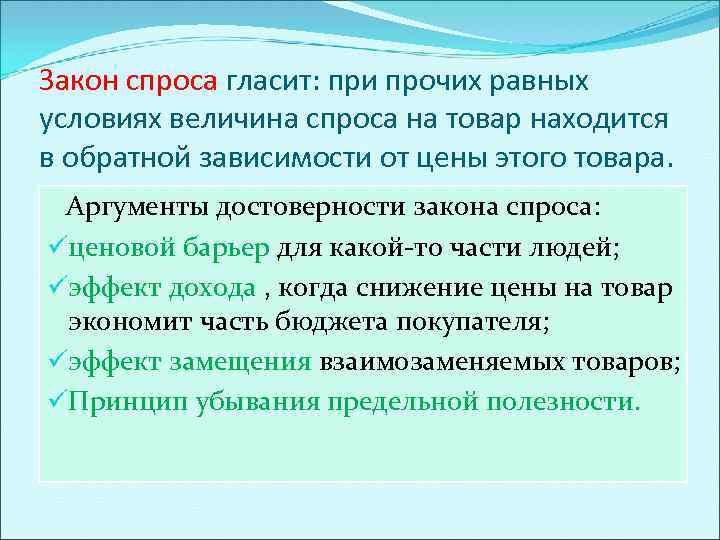 Закон спроса гласит: при прочих равных условиях величина спроса на товар находится в обратной зависимости от цены этого товара.

Аргументы достоверности закона спроса:
✓ценовой барьер для какой-то части людей;
✓эффект дохода , когда снижение цены на товар экономит часть бюджета покупателя;
✓эффект замещения взаимозаменяемых товаров;
✓Принцип убывания предельной полезности.